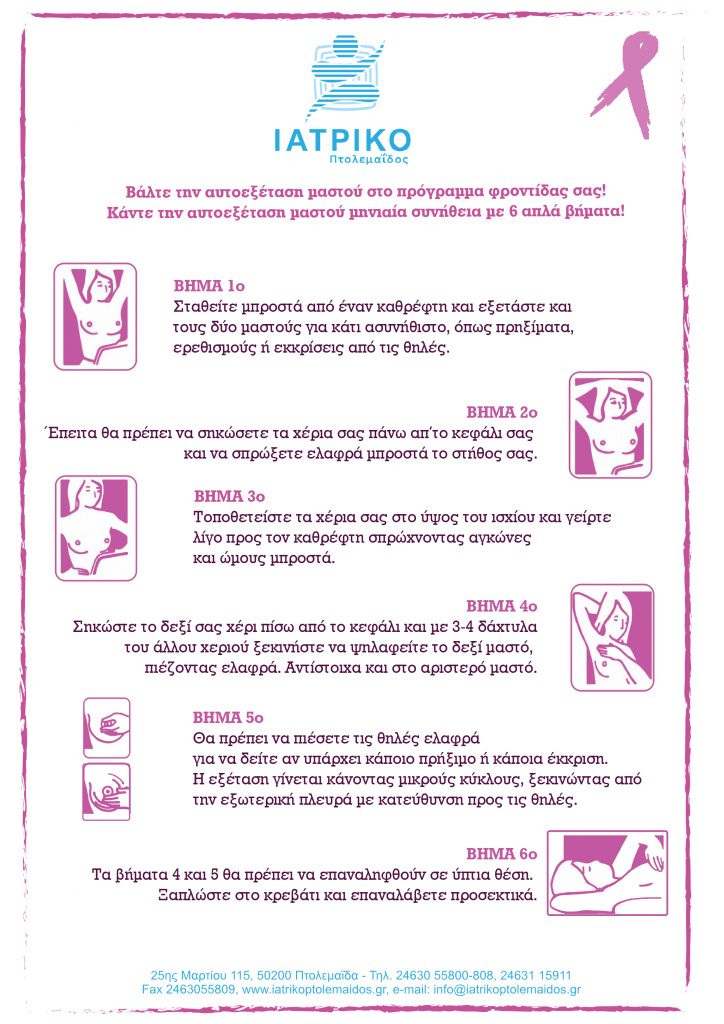 ΙΑΤΡΙΚΟ
Πτολεμαΐδος

Βάλτε την αυτοεξέταση μαστού στο πρόγραμμα φροντίδας σας!
Κάντε την αυτοεξέταση μαστού μηνιαία συνήθεια με 6 απλά βήματα!

ΒΗΜΑ 1ο
Σταθείτε μπροστά από έναν καθρέφτη και εξετάστε και τους δύο μαστούς για κάτι ασυνήθιστο, όπως πρηξίματα, ερεθισμούς ή εκκρίσεις από τις θηλές.

ΒΗΜΑ 2ο
Έπειτα θα πρέπει να σηκώσετε τα χέρια σας πάνω απ'το κεφάλι σας και να σπρώξετε ελαφρά μπροστά το στήθος σας.

ΒΗΜΑ 3ο
Τοποθετείστε τα χέρια σας στο ύψος του ισχίου και γείρτε λίγο προς τον καθρέφτη σπρώχνοντας αγκώνες και ώμους μπροστά.

ΒΗΜΑ 4ο
Σηκώστε το δεξί σας χέρι πίσω από το κεφάλι και με 3-4 δάχτυλα του άλλου χεριού ξεκινήστε να ψηλαφείτε το δεξί μαστό, πιέζοντας ελαφρά. Αντίστοιχα και στο αριστερό μαστό.

ΒΗΜΑ 5ο
Θα πρέπει να πιέσετε τις θηλές ελαφρά για να δείτε αν υπάρχει κάποιο πρήξιμο ή κάποια έκκριση. Η εξέταση γίνεται κάνοντας μικρούς κύκλους, ξεκινώντας από την εξωτερική πλευρά με κατεύθυνση προς τις θηλές.

ΒΗΜΑ 6ο
Τα βήματα 4 και 5 θα πρέπει να επαναληφθούν σε ύπτια θέση. Ξαπλώστε στο κρεβάτι και επαναλάβετε προσεκτικά.

25ης Μαρτίου 115, 50200 Πτολεμαΐδα - Τηλ. 24630 55800-808, 24631 15911
Fax 2463055809, www.iatrikoptolemaidos.gr, e-mail: info@iatrikoptolemaidos.gr